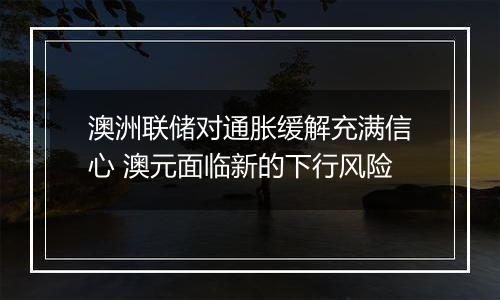 澳洲联储对通胀缓解充满信心 澳元面临新的下行风险